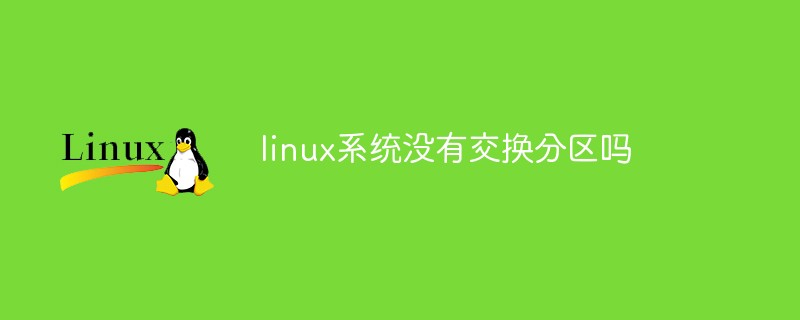 Linux

linux系统没有交换分区吗